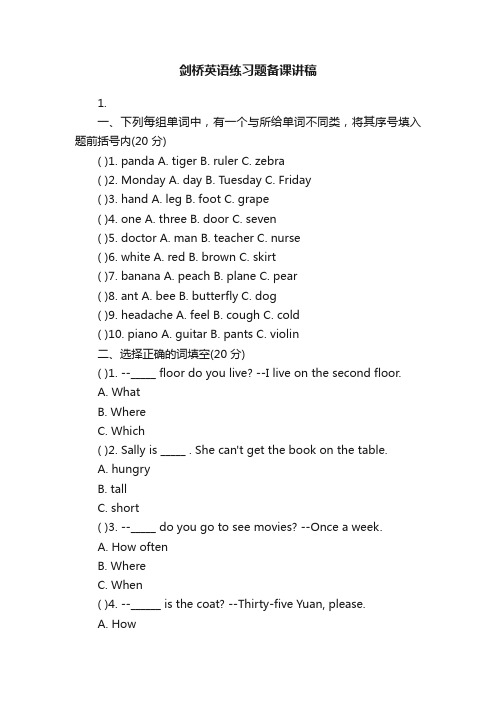 剑桥英语练习题备课讲稿

1.

一、下列每组单词中，有一个与所给单词不同类，将其序号填入题前括号内(20 分)

( )1. panda A. tiger B. ruler C. zebra

( )2. Monday A. day B. Tuesday C. Friday

( )3. hand A. leg B. foot C. grape

( )4. one A. three B. door C. seven

( )5. doctor A. man B. teacher C. nurse

( )6. white A. red B. brown C. skirt

( )7. banana A. peach B. plane C. pear

( )8. ant A. bee B. butterfly C. dog

( )9. headache A. feel B. cough C. cold

( )10. piano A. guitar B. pants C. violin

二、选择正确的词填空(20 分)

( )1. --_____ floor do you live? --I live on the second floor.

A. What

B. Where

C. Which

( )2. Sally is _____ . She can't get the book on the table.

A. hungry

B. tall

C. short

( )3. --_____ do you go to see movies? --Once a week.

A. How often

B. Where

C. When

( )4. --______ is the coat? --Thirty-five Yuan, please.

A. How